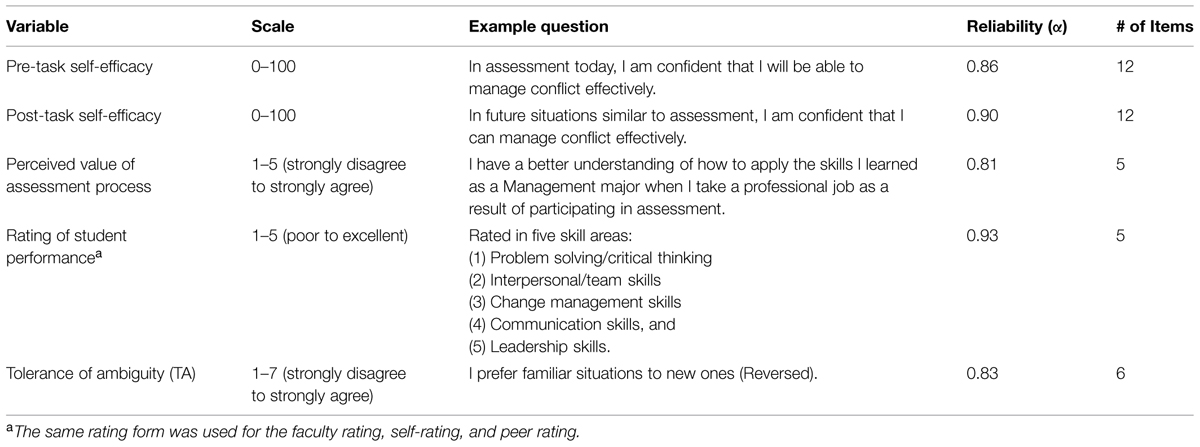 | Variable | Scale | Example question | Reliability ($\alpha$) | # of Items |
|---|---|---|---|---|
| Pre-task self-efficacy | 0–100 | In assessment today, I am confident that I will be able to manage conflict effectively. | 0.86 | 12 |
| Post-task self-efficacy | 0–100 | In future situations similar to assessment, I am confident that I can manage conflict effectively. | 0.90 | 12 |
| Perceived value of assessment process | 1–5 (strongly disagree to strongly agree) | I have a better understanding of how to apply the skills I learned as a Management major when I take a professional job as a result of participating in assessment. | 0.81 | 5 |
| Rating of student performance$^a$ | 1–5 (poor to excellent) | Rated in five skill areas: (1) Problem solving/critical thinking (2) Interpersonal/team skills (3) Change management skills (4) Communication skills, and (5) Leadership skills. | 0.93 | 5 |
| Tolerance of ambiguity (TA) | 1–7 (strongly disagree to strongly agree) | I prefer familiar situations to new ones (Reversed). | 0.83 | 6 |

$^a$The same rating form was used for the faculty rating, self-rating, and peer rating.